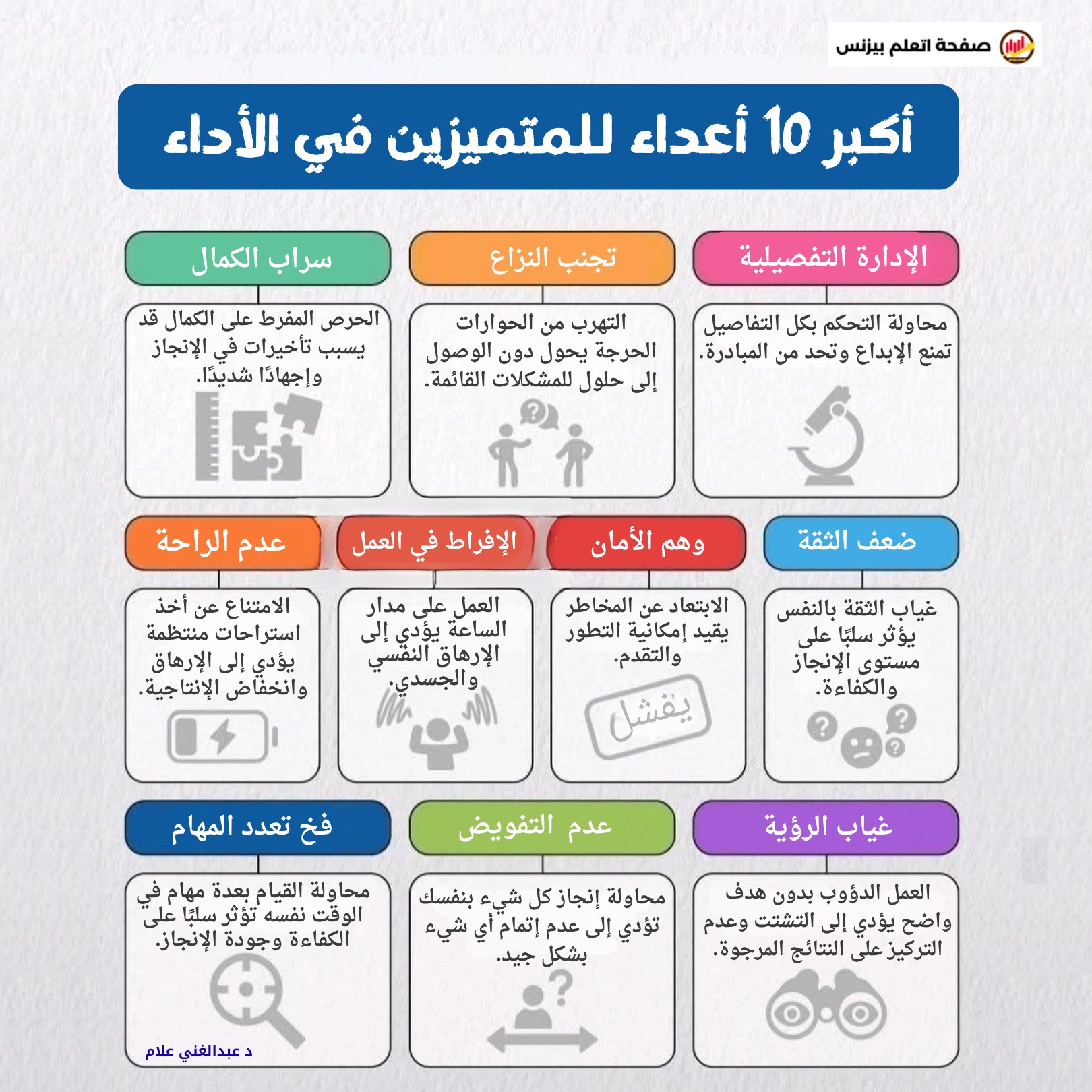 صفحة اتعلم بيزنس

أكبر 10 أعداء للمتميزين في الأداء

الإدارة التفصيلية

محاولة التحكم بكل التفاصيل تمنع الإبداع وتحد من المبادرة.

تجنب النزاع

التهرب من الحوارات الحرجة يحول دون الوصول إلى حلول للمشكلات القائمة.

سراب الكمال

الحرص المفرط على الكمال قد يسبب تأخيرات في الإنجاز وإجهادًا شديدًا.

ضعف الثقة

غياب الثقة بالنفس يؤثر سلبًا على مستوى الإنجاز والكفاءة.

وهم الأمان

الابتعاد عن المخاطر يقيد إمكانية التطور والتقدم.

يفشل

الإفراط في العمل

العمل على مدار الساعة يؤدي إلى الإرهاق النفسي والجسدي.

عدم الراحة

الامتناع عن أخذ استراحات منتظمة يؤدي إلى الإرهاق وانخفاض الإنتاجية.

غياب الرؤية

العمل الدؤوب بدون هدف واضح يؤدي إلى التشتت وعدم التركيز على النتائج المرجوة.

عدم التفويض

محاولة إنجاز كل شيء بنفسك تؤدي إلى عدم إتمام أي شيء بشكل جيد.

فخ تعدد المهام

محاولة القيام بعدة مهام في الوقت نفسه تؤثر سلبًا على الكفاءة وجودة الإنجاز.

د عبدالغني علام